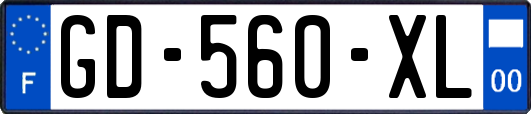 F
GD-560-XL
00